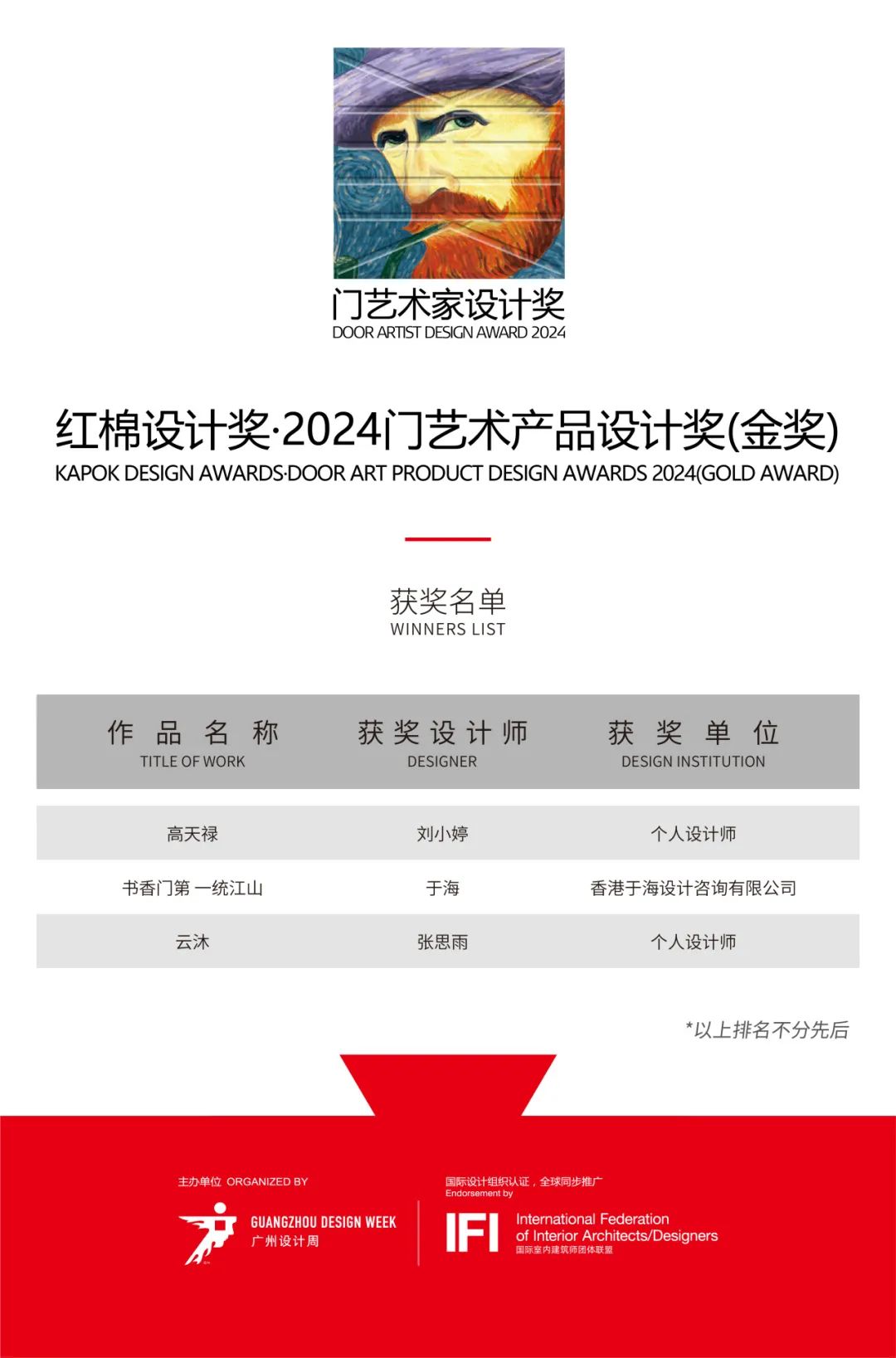 门艺术家设计奖
DOOR ARTIST DESIGN AWARD 2024

红棉设计奖·2024门艺术产品设计奖(金奖)
KAPOK DESIGN AWARDS·DOOR ART PRODUCT DESIGN AWARDS 2024(GOLD AWARD)

获奖名单
WINNERS LIST

| 作品名称 TITLE OF WORK | 获奖设计师 DESIGNER | 获奖单位 DESIGN INSTITUTION |
|---|---|---|
| 高天禄 | 刘小婷 | 个人设计师 |
| 书香门第 一统江山 | 于海 | 香港于海设计咨询有限公司 |
| 云沐 | 张思雨 | 个人设计师 |

*以上排名不分先后

主办单位 ORGANIZED BY
GUANGZHOU DESIGN WEEK
广州设计周

国际设计组织认证，全球同步推广
Endorsement by
IFI
International Federation
of Interior Architects/Designers
国际室内建筑师团体联盟